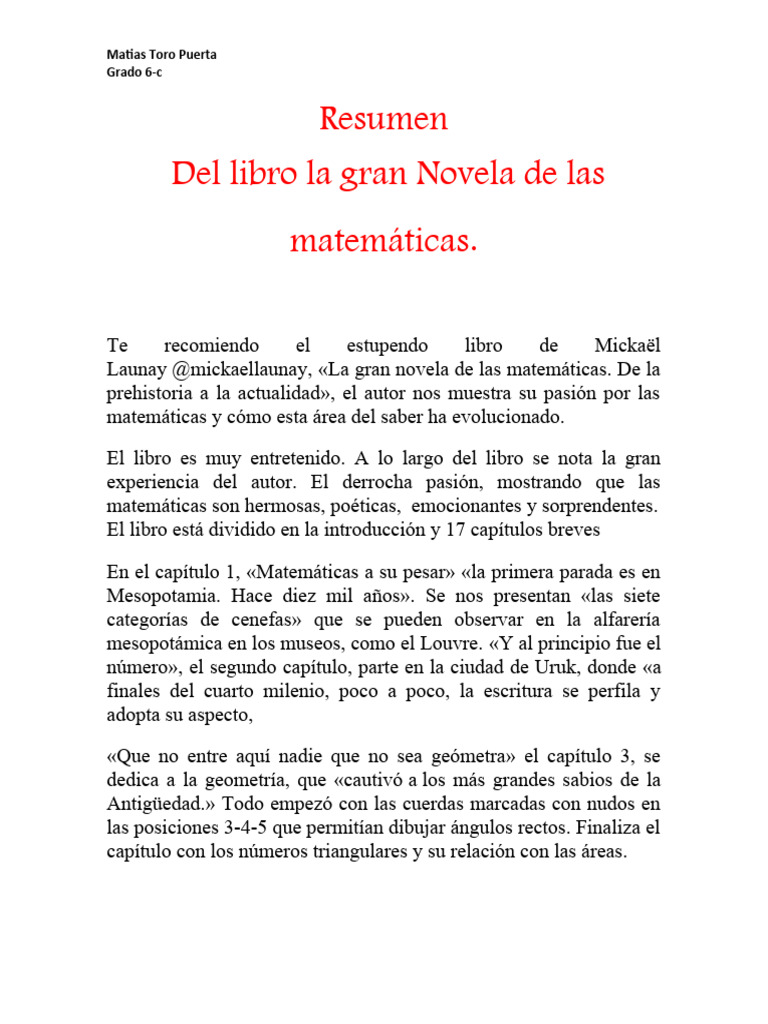 Matias Toro Puerta
Grado 6-c

Resumen
Del libro la gran Novela de las
matemáticas.

Te recomiendo el estupendo libro de Mickaël Launay @mickaellaunay, «La gran novela de las matemáticas. De la prehistoria a la actualidad», el autor nos muestra su pasión por las matemáticas y cómo esta área del saber ha evolucionado.

El libro es muy entretenido. A lo largo del libro se nota la gran experiencia del autor. El derrocha pasión, mostrando que las matemáticas son hermosas, poéticas, emocionantes y sorprendentes. El libro está dividido en la introducción y 17 capítulos breves

En el capítulo 1, «Matemáticas a su pesar» «la primera parada es en Mesopotamia. Hace diez mil años». Se nos presentan «las siete categorías de cenefas» que se pueden observar en la alfarería mesopotámica en los museos, como el Louvre. «Y al principio fue el número», el segundo capítulo, parte en la ciudad de Uruk, donde «a finales del cuarto milenio, poco a poco, la escritura se perfila y adopta su aspecto,

«Que no entre aquí nadie que no sea geómetra» el capítulo 3, se dedica a la geometría, que «cautivó a los más grandes sabios de la Antigüedad.» Todo empezó con las cuerdas marcadas con nudos en las posiciones 3-4-5 que permitían dibujar ángulos rectos. Finaliza el capítulo con los números triangulares y su relación con las áreas.